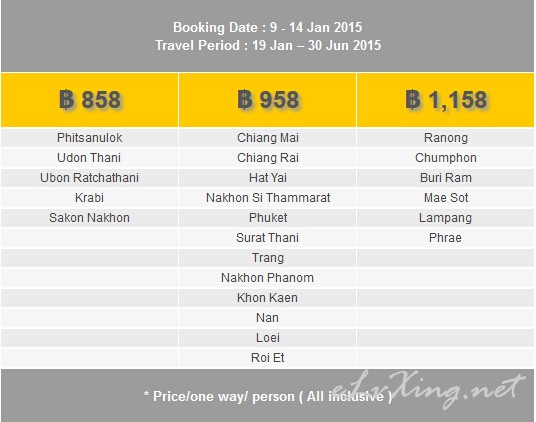 Booking Date : 9 - 14 Jan 2015
Travel Period : 19 Jan – 30 Jun 2015

| ฿ 858 | ฿ 958 | ฿ 1,158 |
|---|---|---|
| Phitsanulok | Chiang Mai | Ranong |
| Udon Thani | Chiang Rai | Chumphon |
| Ubon Ratchathani | Hat Yai | Buri Ram |
| Krabi | Nakhon Si Thammarat | Mae Sot |
| Sakon Nakhon | Phuket | Lampang |
| | Surat Thani | Phrae |
| | Trang | |
| | Nakhon Phanom | |
| | Khon Kaen | |
| | Nan | |
| | Loei | |
| | Roi Et | |

* Price/one way/ person ( All inclusive )

eLvXing.net